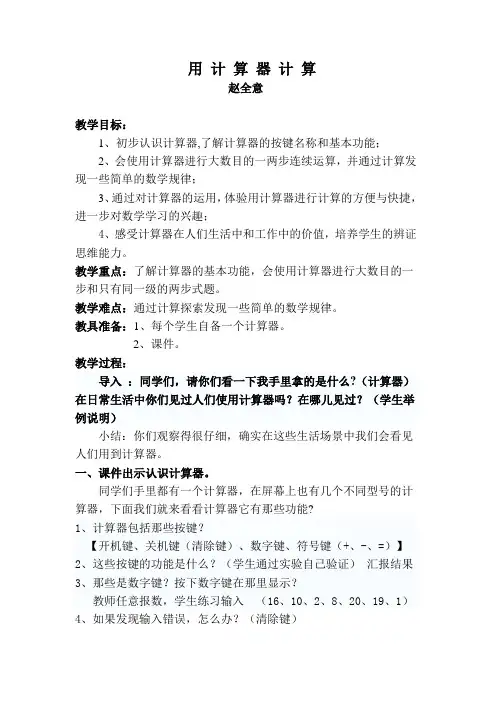 用 计 算 器 计 算
赵全意

教学目标：

1、初步认识计算器,了解计算器的按键名称和基本功能；

2、会使用计算器进行大数目的一两步连续运算，并通过计算发现一些简单的数学规律；

3、通过对计算器的运用，体验用计算器进行计算的方便与快捷，进一步对数学学习的兴趣；

4、感受计算器在人们生活中和工作中的价值，培养学生的辨证思维能力。

教学重点：了解计算器的基本功能，会使用计算器进行大数目的一步和只有同一级的两步式题。

教学难点：通过计算探索发现一些简单的数学规律。

教具准备：1、每个学生自备一个计算器。

2、课件。

教学过程：

导入 ：同学们，请你们看一下我手里拿的是什么？（计算器）在日常生活中你们见过人们使用计算器吗？在哪儿见过？（学生举例说明）

小结：你们观察得很仔细，确实在这些生活场景中我们会看见人们用到计算器。

一、课件出示认识计算器。

同学们手里都有一个计算器，在屏幕上也有几个不同型号的计算器，下面我们就来看看计算器它有那些功能？

1、计算器包括那些按键？

【开机键、关机键（清除键）、数字键、符号键（+、-、=）】

2、这些按键的功能是什么？（学生通过实验自己验证） 汇报结果

3、那些是数字键？按下数字键在那里显示？

教师任意报数，学生练习输入 （16、10、2、8、20、19、1）

4、如果发现输入错误，怎么办？（清除键）